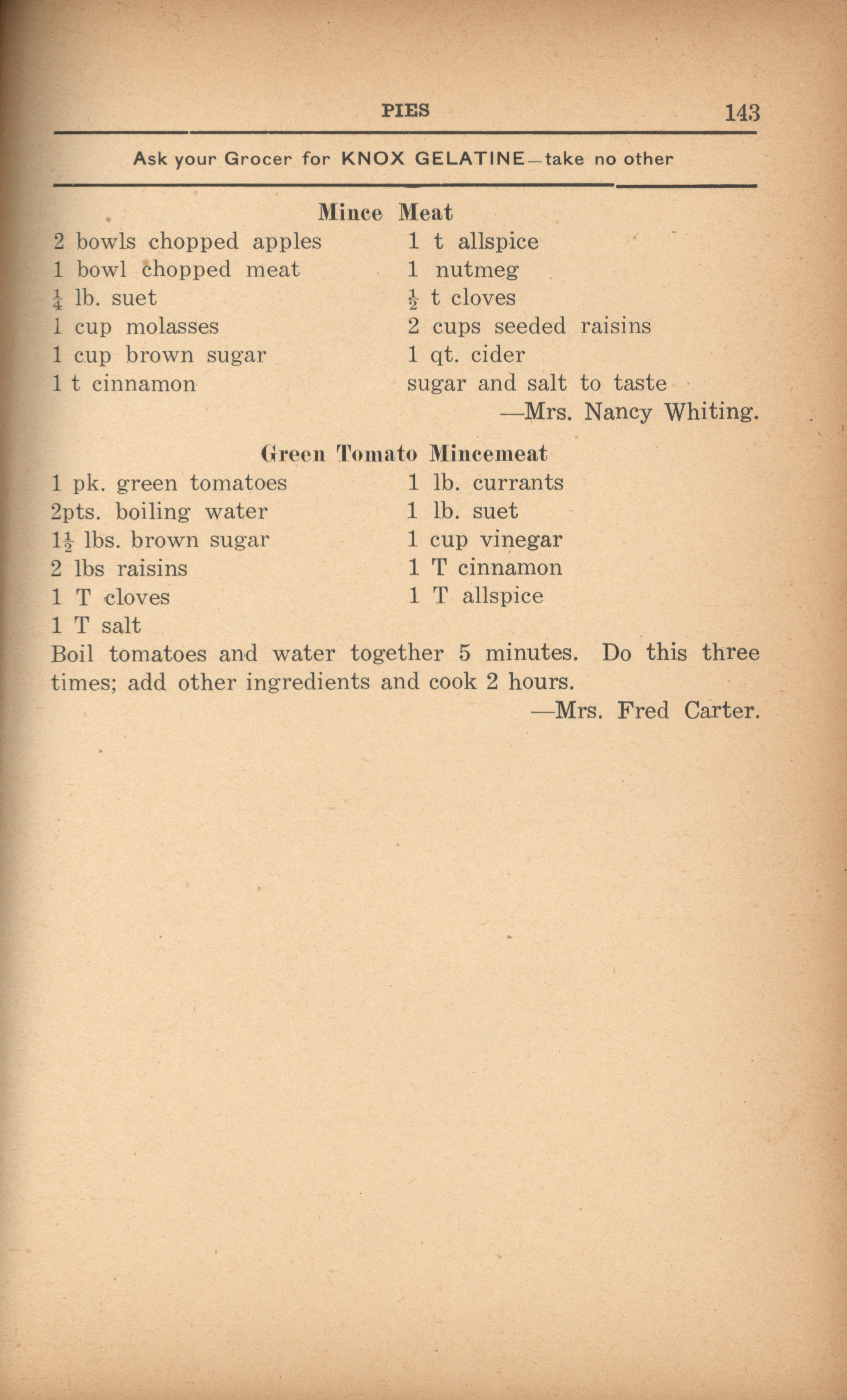 PIES 143

Ask your Grocer for KNOX GELATINE—take no other

Mince Meat

2 bowls chopped apples
1 bowl chopped meat
$\frac{1}{4}$ lb. suet
1 cup molasses
1 cup brown sugar
1 t cinnamon

1 t allspice
1 nutmeg
$\frac{1}{2}$ t cloves
2 cups seeded raisins
1 qt. cider
sugar and salt to taste

—Mrs. Nancy Whiting.

Green Tomato Mincemeat

1 pk. green tomatoes
2pts. boiling water
$1\frac{1}{2}$ lbs. brown sugar
2 lbs raisins
1 T cloves
1 T salt

1 lb. currants
1 lb. suet
1 cup vinegar
1 T cinnamon
1 T allspice

Boil tomatoes and water together 5 minutes. Do this three times; add other ingredients and cook 2 hours.

—Mrs. Fred Carter.